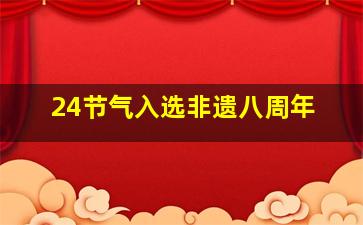 24节气入选非遗八周年